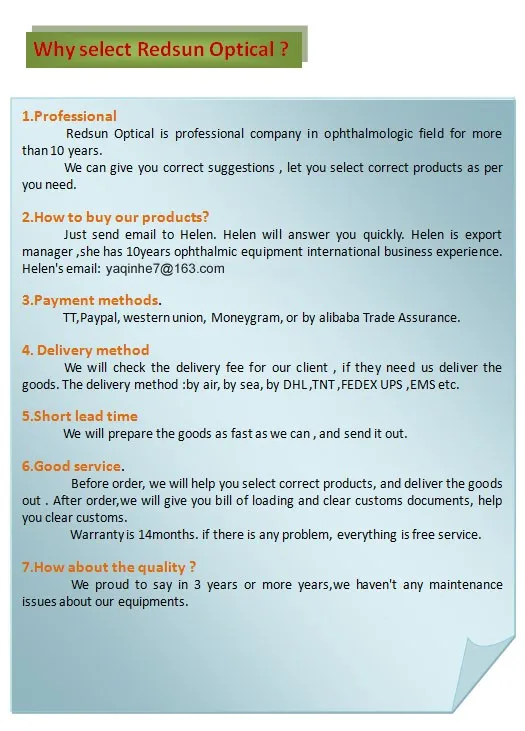 Why select Redsun Optical ?

1.Professional

Redsun Optical is professional company in ophthalmologic field for more than 10 years.

We can give you correct suggestions , let you select correct products as per you need.

2.How to buy our products?

Just send email to Helen. Helen will answer you quickly. Helen is export manager ,she has 10years ophthalmic equipment international business experience. Helen's email: yaqinhe7@163.com

3.Payment methods.

TT,Paypal, western union, Moneygram, or by alibaba Trade Assurance.

4. Delivery method

We will check the delivery fee for our client , if they need us deliver the goods. The delivery method :by air, by sea, by DHL ,TNT ,FEDEX UPS ,EMS etc.

5.Short lead time

We will prepare the goods as fast as we can , and send it out.

6.Good service.

Before order, we will help you select correct products, and deliver the goods out . After order,we will give you bill of loading and clear customs documents, help you clear customs.

Warranty is 14months. if there is any problem, everything is free service.

7.How about the quality ?

We proud to say in 3 years or more years,we haven't any maintenance issues about our equipments.